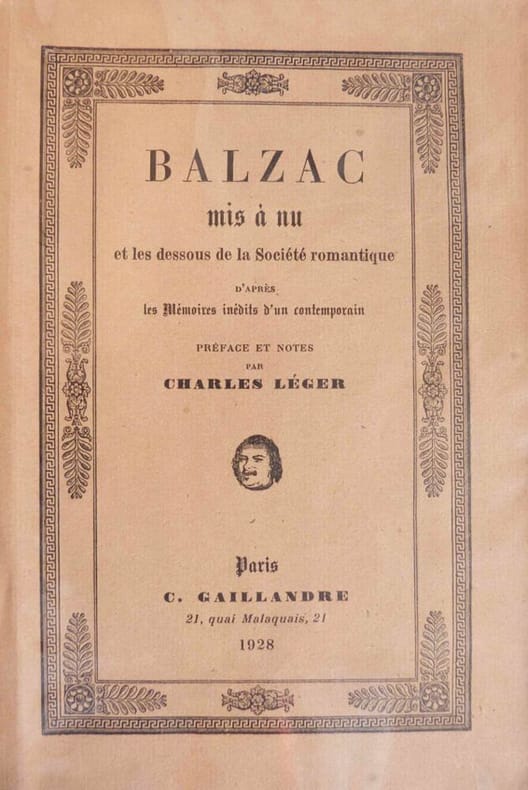 BALZAC

mis à nu

et les dessous de la Société romantique

D'APRÈS

les Mémoires inédits d'un contemporain

PRÉFACE ET NOTES

PAR

CHARLES LÉGER

Paris

C. GAILLANDRE

21, quai Malaquais, 21

1928